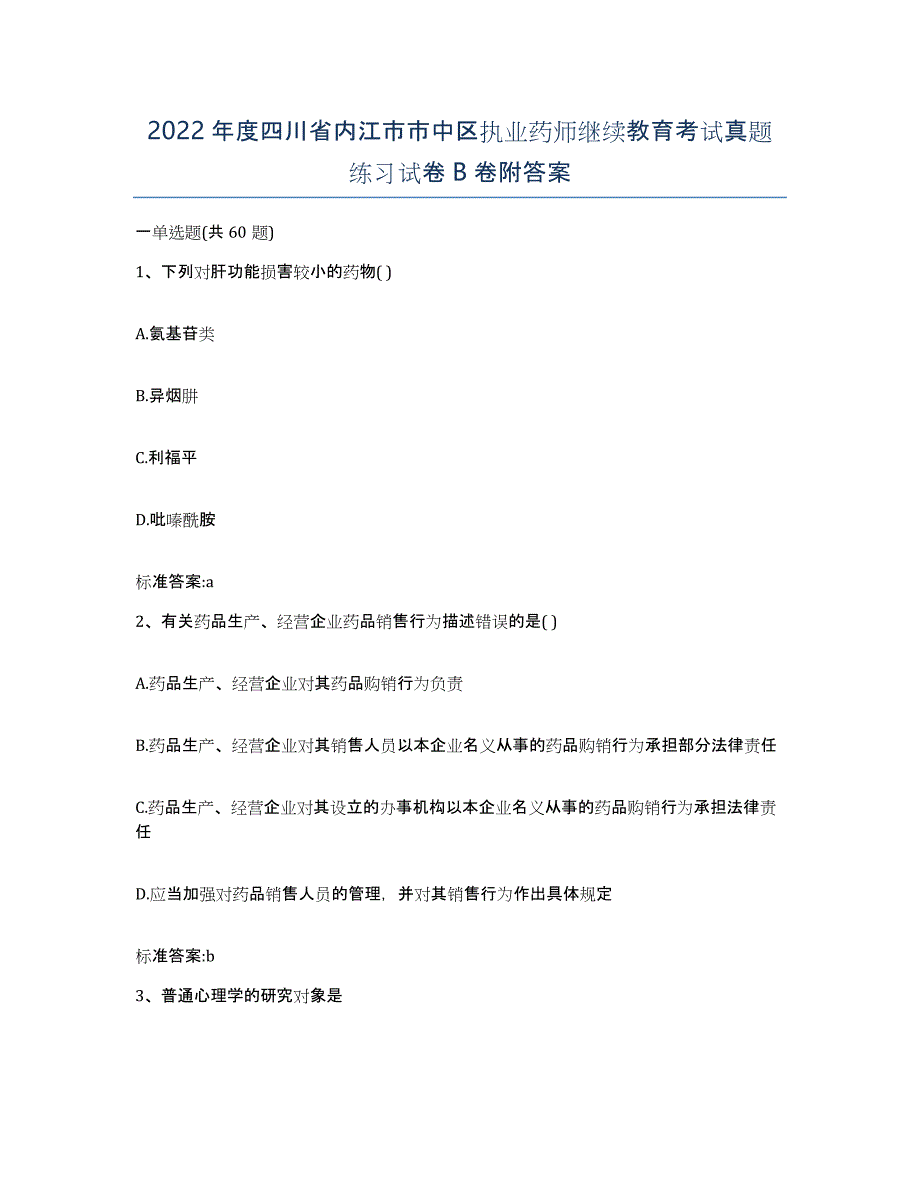 2022年度四川省内江市市中区执业药师继续教育考试真题练习试卷B卷附答案

一单选题(共60题)

1、下列对肝功能损害较小的药物( )

A.氨基苷类

B.异烟肼

C.利福平

D.吡嗪酰胺

标准答案:a

2、有关药品生产、经营企业药品销售行为描述错误的是( )

A.药品生产、经营企业对其药品购销行为负责

B.药品生产、经营企业对其销售人员以本企业名义从事的药品购销行为承担部分法律责任

C.药品生产、经营企业对其设立的办事机构以本企业名义从事的药品购销行为承担法律责任

D.应当加强对药品销售人员的管理，并对其销售行为作出具体规定

标准答案:b

3、普通心理学的研究对象是